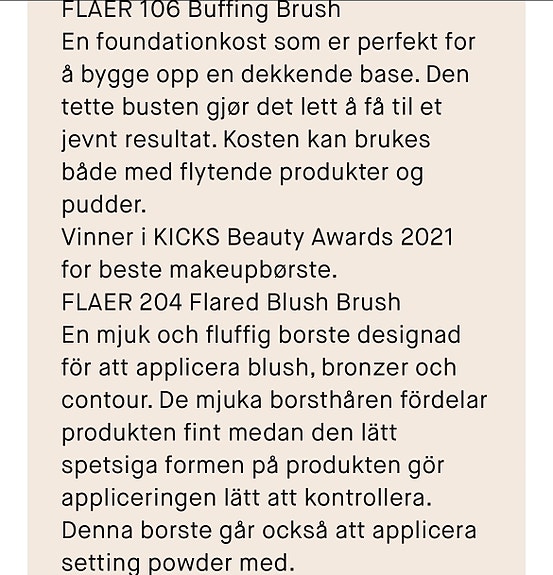 FLAER 106 Buffing Brush
En foundationkost som er perfekt for å bygge opp en dekkende base. Den tette busten gjør det lett å få til et jevnt resultat. Kosten kan brukes både med flytende produkter og pudder.
Vinner i KICKS Beauty Awards 2021 for beste makeupbørste.
FLAER 204 Flared Blush Brush
En mjuk och fluffig borste designad för att applicera blush, bronzer och contour. De mjuka borsthåren fördelar produkten fint medan den lätt spetsiga formen på produkten gör appliceringen lätt att kontrollera. Denna borste går också att applicera setting powder med.